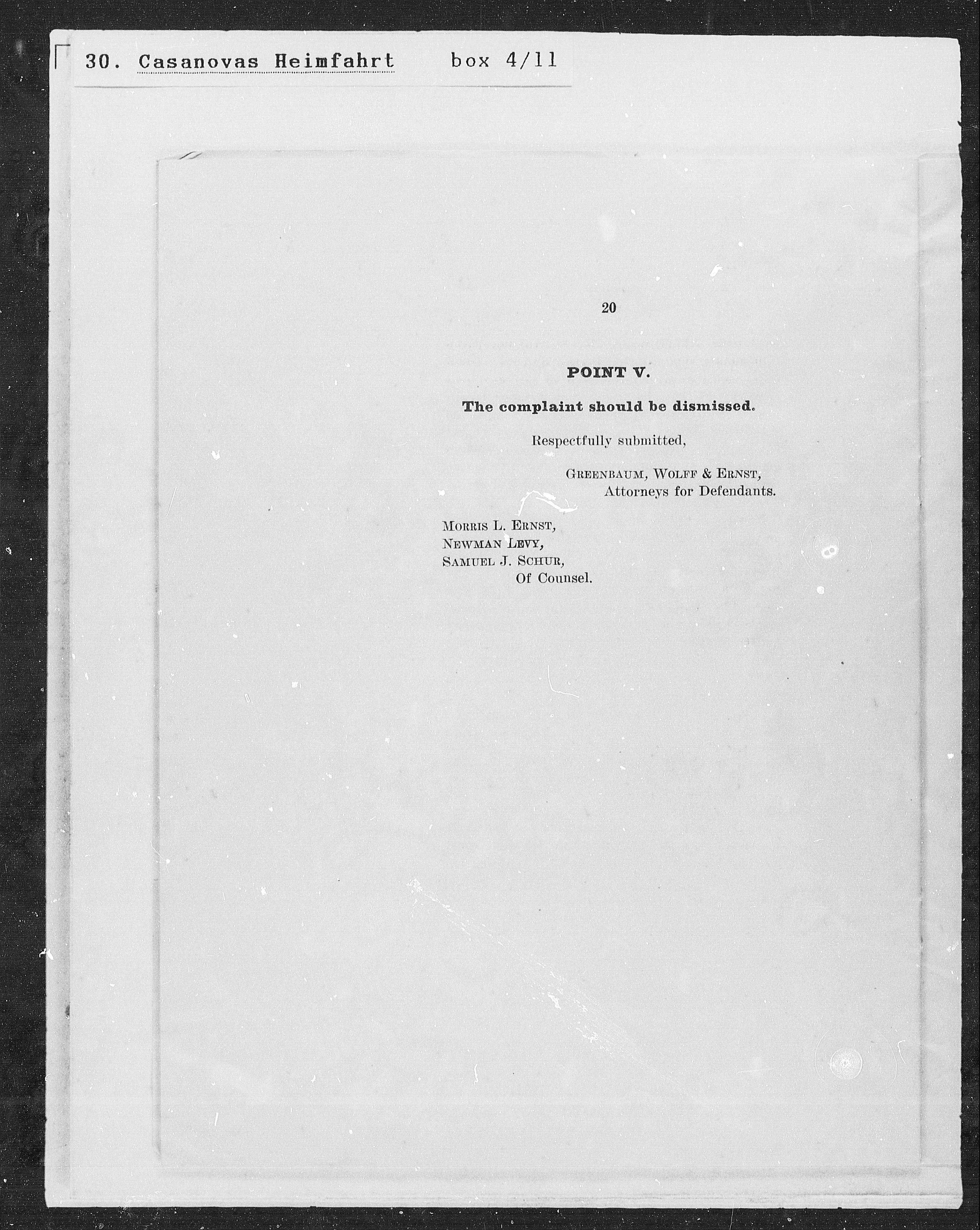 30. Casanovas Heimfahrt box 4/11

20

POINT V.

The complaint should be dismissed.

Respectfully submitted,

GREENBAUM, WOLFF & ERNST,
Attorneys for Defendants.

MORRIS L. ERNST,
NEWMAN LEVY,
SAMUEL J. SCHUR,
Of Counsel.